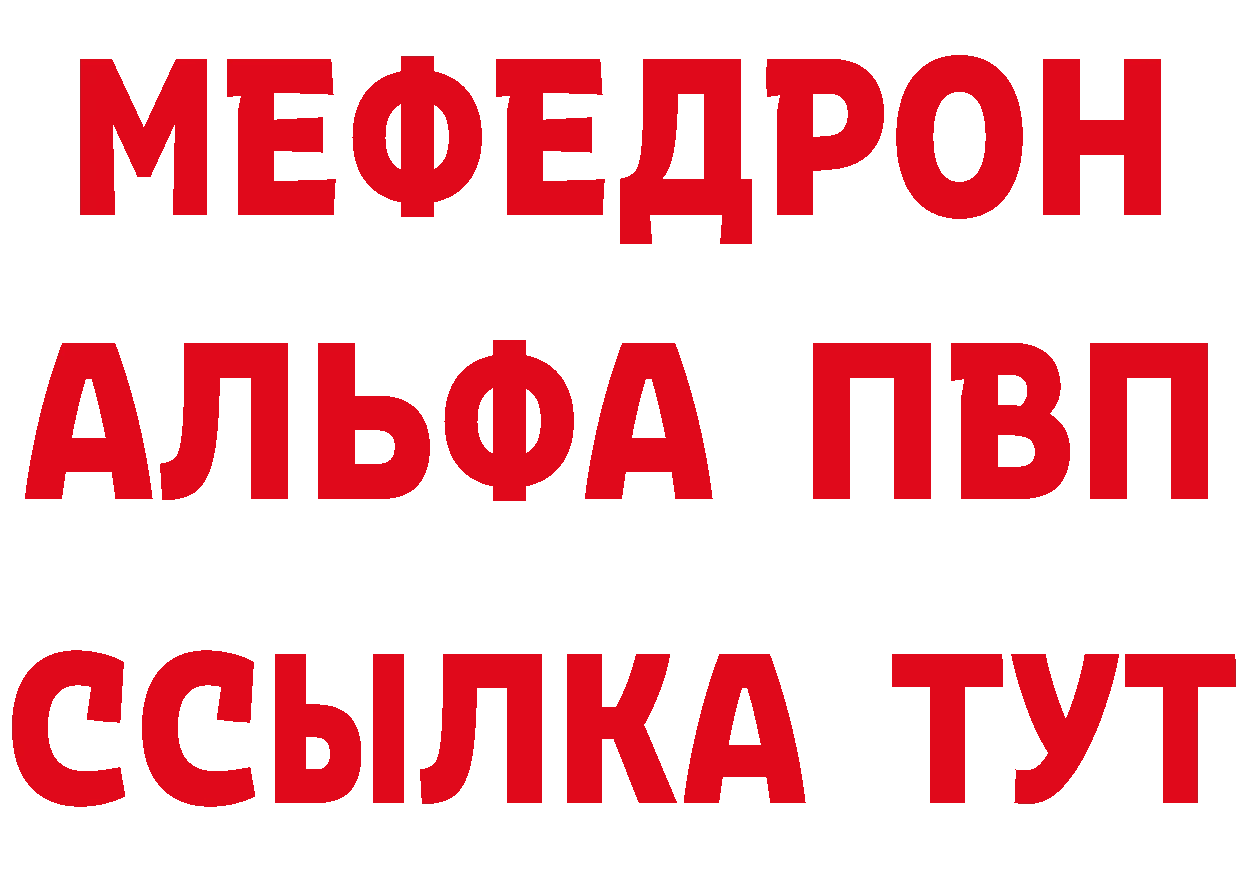 МЕФЕДРОН
АЛЬФА ПВП
ССЫЛКА ТУТ